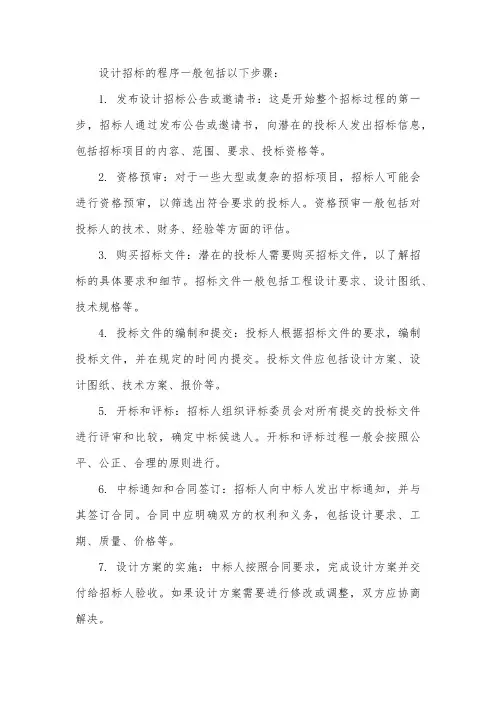 设计招标的程序一般包括以下步骤：

1. 发布设计招标公告或邀请书：这是开始整个招标过程的第一步，招标人通过发布公告或邀请书，向潜在的投标人发出招标信息，包括招标项目的内容、范围、要求、投标资格等。

2. 资格预审：对于一些大型或复杂的招标项目，招标人可能会进行资格预审，以筛选出符合要求的投标人。资格预审一般包括对投标人的技术、财务、经验等方面的评估。

3. 购买招标文件：潜在的投标人需要购买招标文件，以了解招标的具体要求和细节。招标文件一般包括工程设计要求、设计图纸、技术规格等。

4. 投标文件的编制和提交：投标人根据招标文件的要求，编制投标文件，并在规定的时间内提交。投标文件应包括设计方案、设计图纸、技术方案、报价等。

5. 开标和评标：招标人组织评标委员会对所有提交的投标文件进行评审和比较，确定中标候选人。开标和评标过程一般会按照公平、公正、合理的原则进行。

6. 中标通知和合同签订：招标人向中标人发出中标通知，并与其签订合同。合同中应明确双方的权利和义务，包括设计要求、工期、质量、价格等。

7. 设计方案的实施：中标人按照合同要求，完成设计方案并交付给招标人验收。如果设计方案需要进行修改或调整，双方应协商解决。